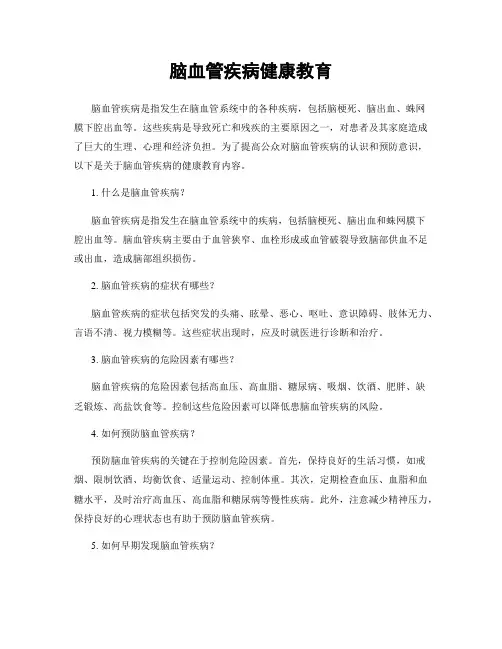 脑血管疾病健康教育

脑血管疾病是指发生在脑血管系统中的各种疾病，包括脑梗死、脑出血、蛛网膜下腔出血等。这些疾病是导致死亡和残疾的主要原因之一，对患者及其家庭造成了巨大的生理、心理和经济负担。为了提高公众对脑血管疾病的认识和预防意识，以下是关于脑血管疾病的健康教育内容。

1. 什么是脑血管疾病？

脑血管疾病是指发生在脑血管系统中的疾病，包括脑梗死、脑出血和蛛网膜下腔出血等。脑血管疾病主要由于血管狭窄、血栓形成或血管破裂导致脑部供血不足或出血，造成脑部组织损伤。

2. 脑血管疾病的症状有哪些？

脑血管疾病的症状包括突发的头痛、眩晕、恶心、呕吐、意识障碍、肢体无力、言语不清、视力模糊等。这些症状出现时，应及时就医进行诊断和治疗。

3. 脑血管疾病的危险因素有哪些？

脑血管疾病的危险因素包括高血压、高血脂、糖尿病、吸烟、饮酒、肥胖、缺乏锻炼、高盐饮食等。控制这些危险因素可以降低患脑血管疾病的风险。

4. 如何预防脑血管疾病？

预防脑血管疾病的关键在于控制危险因素。首先，保持良好的生活习惯，如戒烟、限制饮酒、均衡饮食、适量运动、控制体重。其次，定期检查血压、血脂和血糖水平，及时治疗高血压、高血脂和糖尿病等慢性疾病。此外，注意减少精神压力，保持良好的心理状态也有助于预防脑血管疾病。

5. 如何早期发现脑血管疾病？